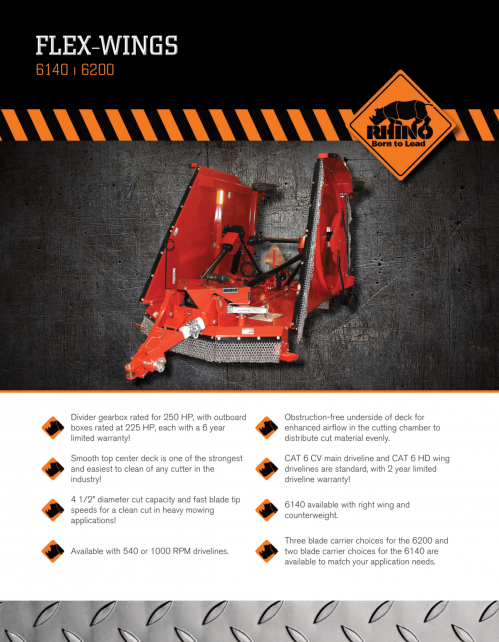 FLEX-WINGS
6140 | 6200

RHINO
Born to Lead

Divider gearbox rated for 250 HP, with outboard boxes rated at 225 HP, each with a 6 year limited warranty!

Smooth top center deck is one of the strongest and easiest to clean of any cutter in the industry!

4 1/2" diameter cut capacity and fast blade tip speeds for a clean cut in heavy mowing applications!

Available with 540 or 1000 RPM drivelines.

Obstruction-free underside of deck for enhanced airflow in the cutting chamber to distribute cut material evenly.

CAT 6 CV main driveline and CAT 6 HD wing drivelines are standard, with 2 year limited driveline warranty!

6140 available with right wing and counterweight.

Three blade carrier choices for the 6200 and two blade carrier choices for the 6140 are available to match your application needs.